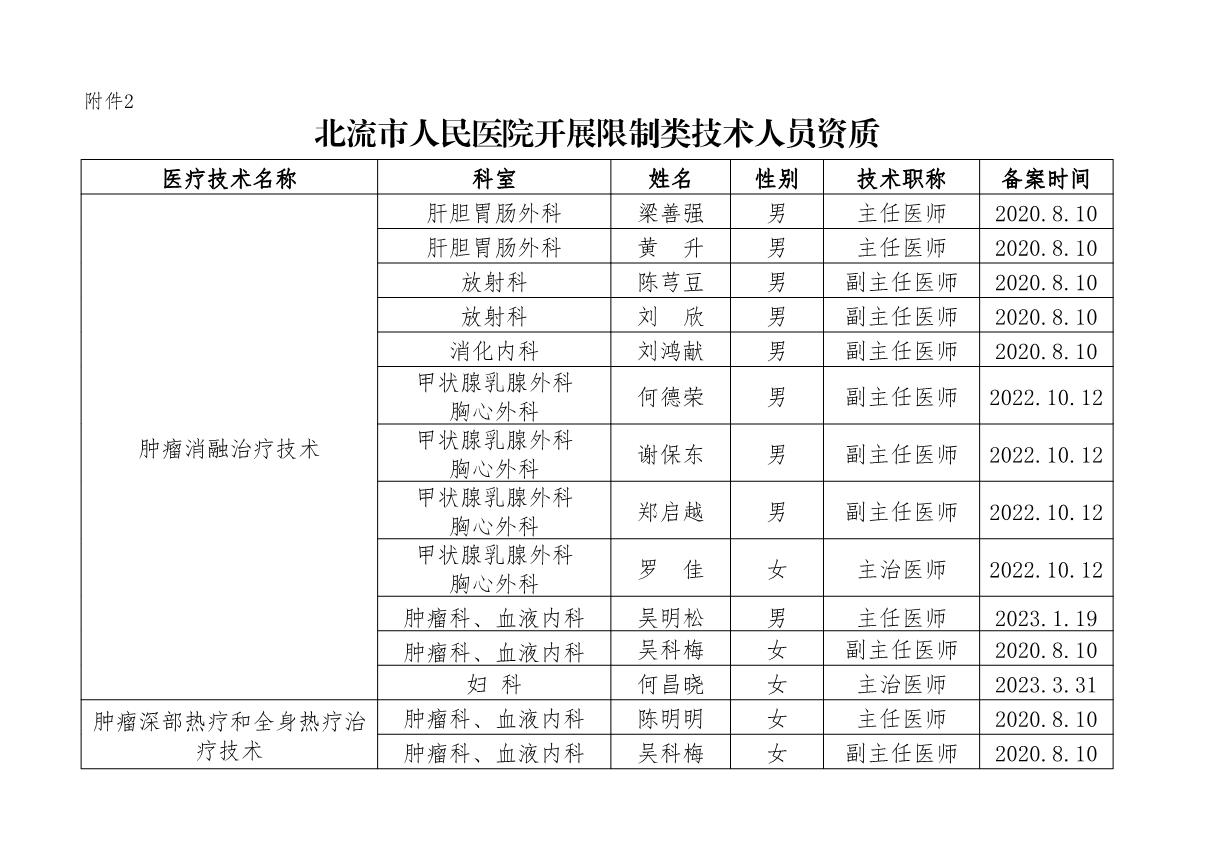 附件2

北流市人民医院开展限制类技术人员资质

| 医疗技术名称 | 科室 | 姓名 | 性别 | 技术职称 | 备案时间 |
|---|---|---|---|---|---|
| 肿瘤消融治疗技术 | 肝胆胃肠外科 | 梁善强 | 男 | 主任医师 | 2020.8.10 |
| | 肝胆胃肠外科 | 黄　升 | 男 | 主任医师 | 2020.8.10 |
| | 放射科 | 陈芎豆 | 男 | 副主任医师 | 2020.8.10 |
| | 放射科 | 刘　欣 | 男 | 副主任医师 | 2020.8.10 |
| | 消化内科 | 刘鸿献 | 男 | 副主任医师 | 2020.8.10 |
| | 甲状腺乳腺外科 胸心外科 | 何德荣 | 男 | 副主任医师 | 2022.10.12 |
| | 甲状腺乳腺外科 胸心外科 | 谢保东 | 男 | 副主任医师 | 2022.10.12 |
| | 甲状腺乳腺外科 胸心外科 | 郑启越 | 男 | 副主任医师 | 2022.10.12 |
| | 甲状腺乳腺外科 胸心外科 | 罗　佳 | 女 | 主治医师 | 2022.10.12 |
| | 肿瘤科、血液内科 | 吴明松 | 男 | 主任医师 | 2023.1.19 |
| | 肿瘤科、血液内科 | 吴科梅 | 女 | 副主任医师 | 2020.8.10 |
| | 妇　科 | 何昌晓 | 女 | 主治医师 | 2023.3.31 |
| 肿瘤深部热疗和全身热疗治疗技术 | 肿瘤科、血液内科 | 陈明明 | 女 | 主任医师 | 2020.8.10 |
| | 肿瘤科、血液内科 | 吴科梅 | 女 | 副主任医师 | 2020.8.10 |